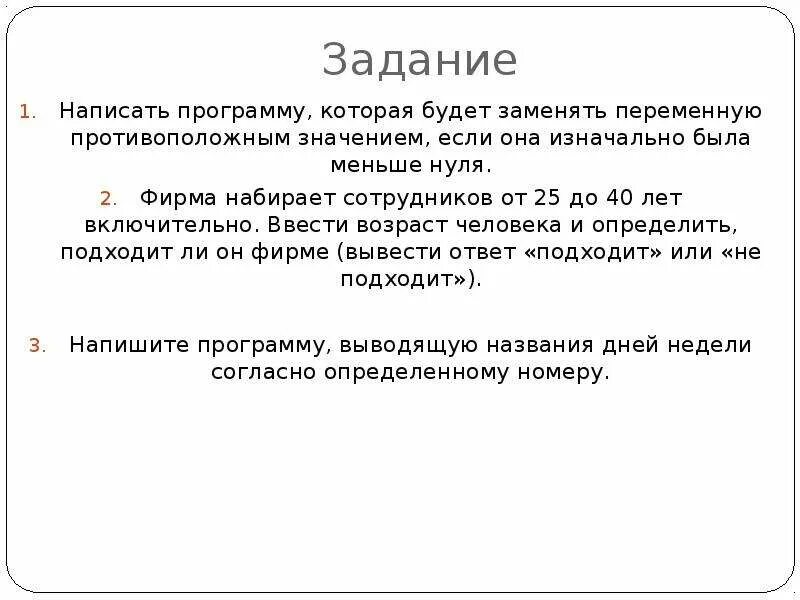 Задание

1. Написать программу, которая будет заменять переменную противоположным значением, если она изначально была меньше нуля.

2. Фирма набирает сотрудников от 25 до 40 лет включительно. Ввести возраст человека и определить, подходит ли он фирме (вывести ответ «подходит» или «не подходит»).

3. Напишите программу, выводящую названия дней недели согласно определенному номеру.